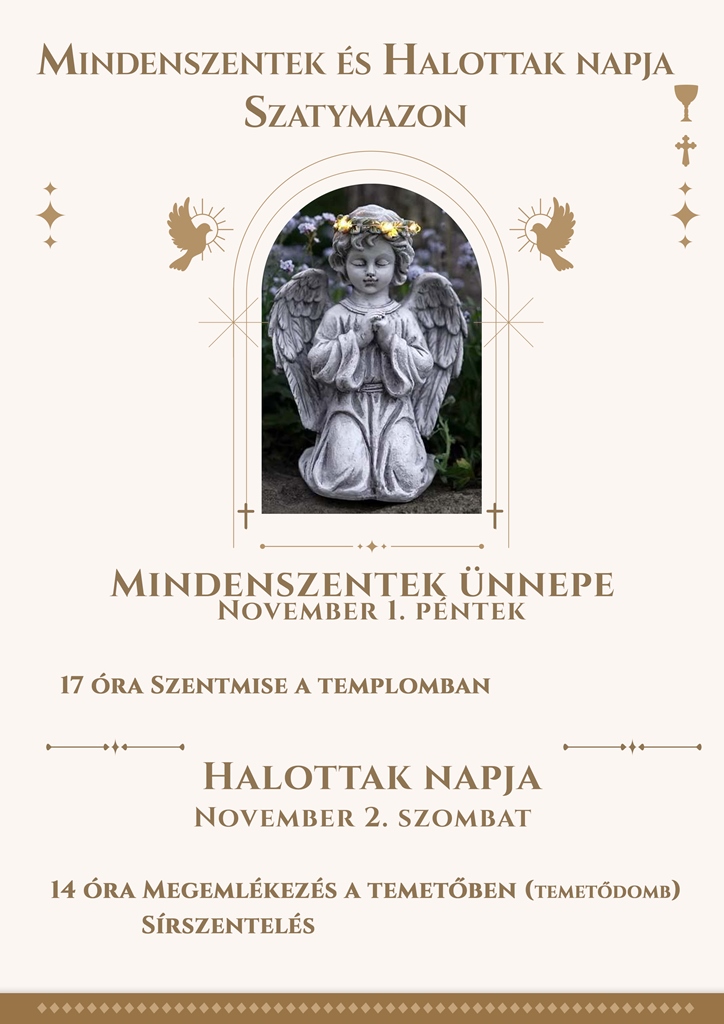 Mindenszentek és Halottak napja Szatymazon

Mindenszentek ünnepe
November 1. péntek

17 óra Szentmise a templomban

Halottak napja
November 2. szombat

14 óra Megemlékezés a temetőben (temetődomb)
Sírszentelés